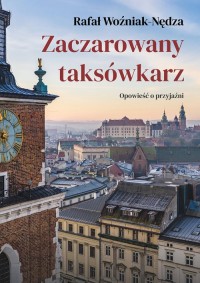 Rafał Woźniak-Nędza

Zaczarowany taksówkarz

Opowieść o przyjaźni